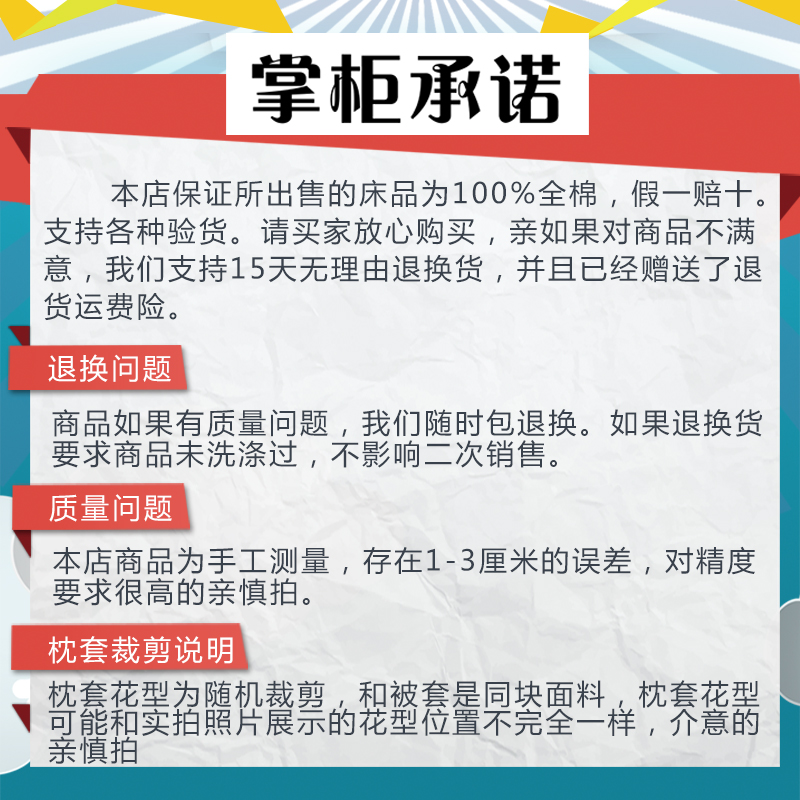 掌柜承诺

本店保证所出售的床品为100%全棉，假一赔十。支持各种验货。请买家放心购买，亲如果对商品不满意，我们支持15天无理由退换货，并且已经赠送了退货运费险。

退换问题

商品如果有质量问题，我们随时包退换。如果退换货要求商品未洗涤过，不影响二次销售。

质量问题

本店商品为手工测量，存在1-3厘米的误差，对精度要求很高的亲慎拍。

枕套裁剪说明

枕套花型为随机裁剪，和被套是同块面料，枕套花型可能和实拍照片展示的花型位置不完全一样，介意的亲慎拍